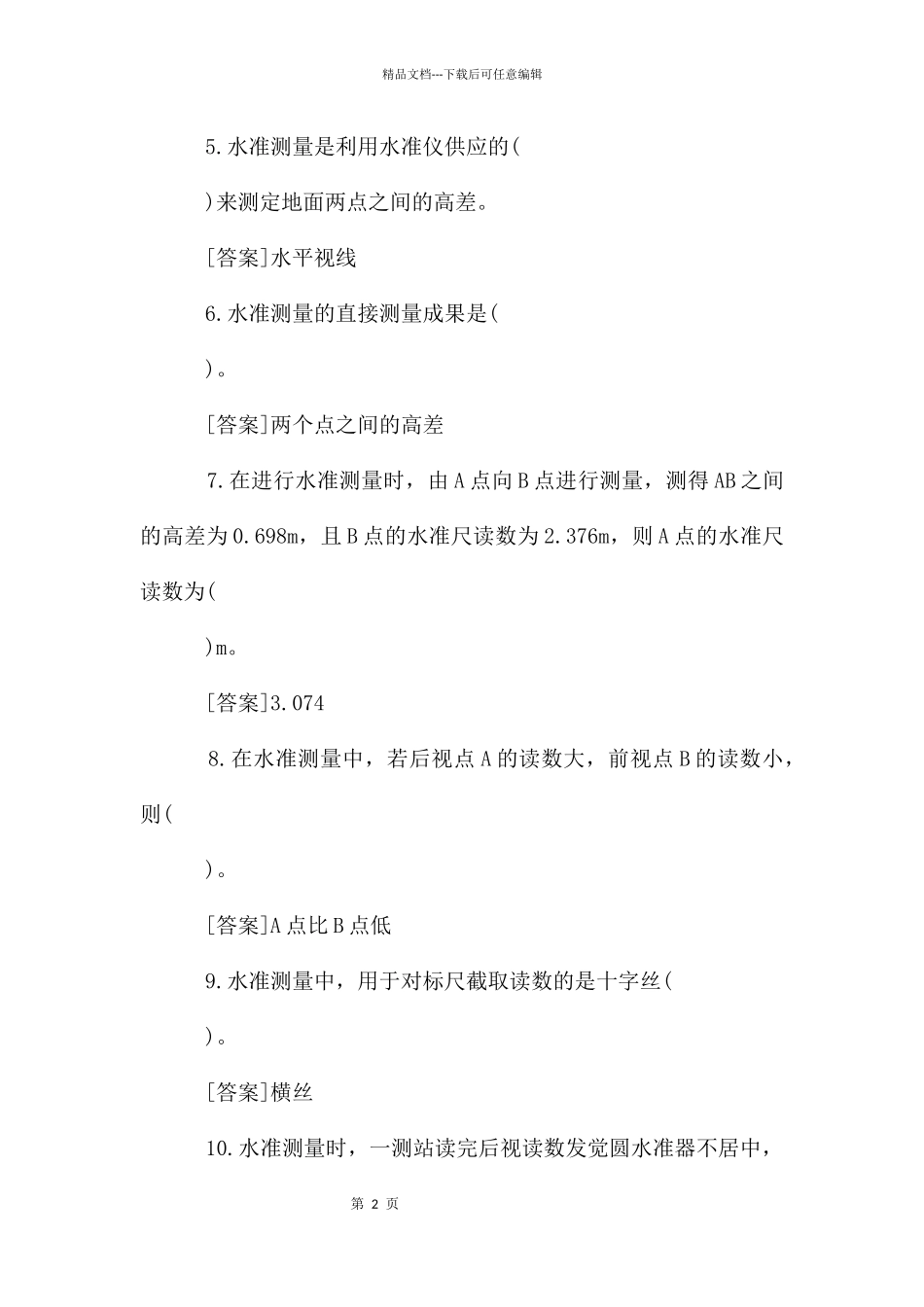 精品文档---下载后可任意编辑

5.水准测量是利用水准仪供应的(

)来测定地面两点之间的高差。

[答案]水平视线

6.水准测量的直接测量成果是(

)。

[答案]两个点之间的高差

7.在进行水准测量时，由A点向B点进行测量，测得AB之间的高差为0.698m，且B点的水准尺读数为2.376m，则A点的水准尺读数为(

)m。

[答案]3.074

8.在水准测量中，若后视点A的读数大，前视点B的读数小，则(

)。

[答案]A点比B点低

9.水准测量中，用于对标尺截取读数的是十字丝(

)。

[答案]横丝

10.水准测量时，一测站读完后视读数发觉圆水准器不居中，

第 2 页